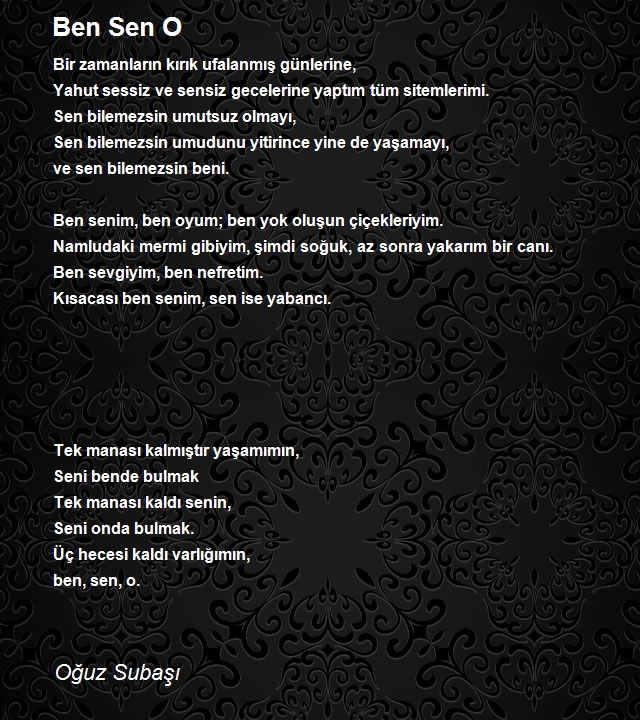 Ben Sen O

Bir zamanların kırık ufalanmış günlerine,
Yahut sessiz ve sensiz gecelerine yaptım tüm sitemlerimi.
Sen bilemezsin umutsuz olmayı,
Sen bilemezsin umudunu yitirince yine de yaşamayı,
ve sen bilemezsin beni.

Ben senim, ben oyum; ben yok oluşun çiçekleriyim.
Namludaki mermi gibiyim, şimdi soğuk, az sonra yakarım bir canı.
Ben sevgiyim, ben nefretim.
Kısacası ben senim, sen ise yabancı.

Tek manası kalmıştır yaşamımın,
Seni bende bulmak
Tek manası kaldı senin,
Seni onda bulmak.
Üç hecesi kaldı varlığımın,
ben, sen, o.

Oğuz Subaşı